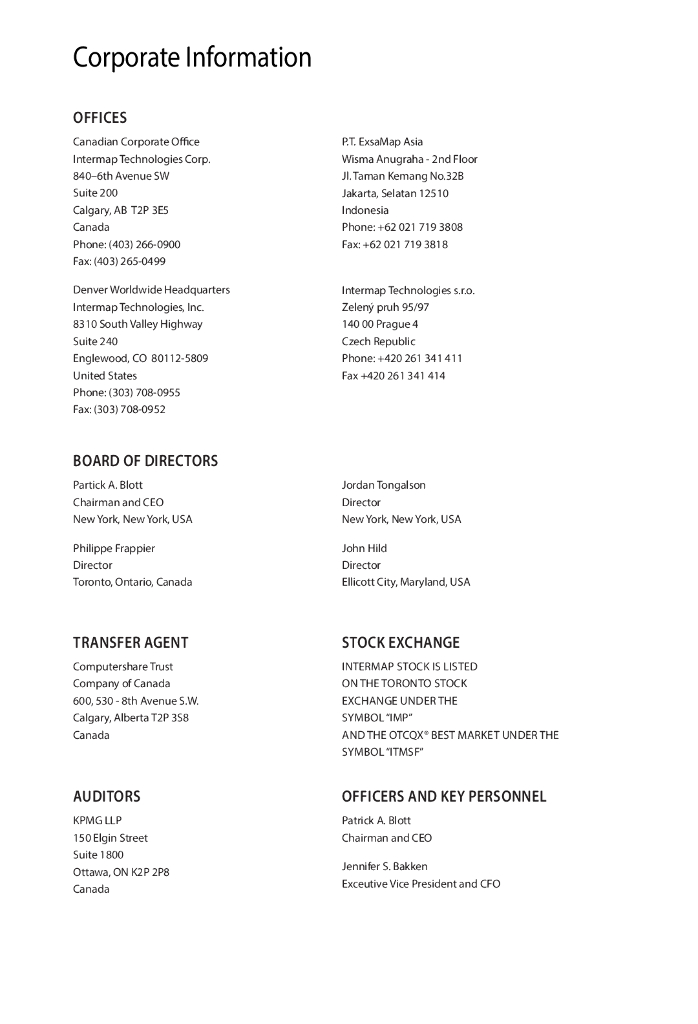 Corporate Information

OFFICES

Canadian Corporate Office
Intermap Technologies Corp.
840–6th Avenue SW
Suite 200
Calgary, AB T2P 3E5
Canada
Phone: (403) 266-0900
Fax: (403) 265-0499

Denver Worldwide Headquarters
Intermap Technologies, Inc.
8310 South Valley Highway
Suite 240
Englewood, CO 80112-5809
United States
Phone: (303) 708-0955
Fax: (303) 708-0952

P.T. ExsaMap Asia
Wisma Anugraha - 2nd Floor
Jl. Taman Kemang No.32B
Jakarta, Selatan 12510
Indonesia
Phone: +62 021 719 3808
Fax: +62 021 719 3818

Intermap Technologies s.r.o.
Zelený pruh 95/97
140 00 Prague 4
Czech Republic
Phone: +420 261 341 411
Fax +420 261 341 414

BOARD OF DIRECTORS

Partick A. Blott
Chairman and CEO
New York, New York, USA

Philippe Frappier
Director
Toronto, Ontario, Canada

Jordan Tongalson
Director
New York, New York, USA

John Hild
Director
Ellicott City, Maryland, USA

TRANSFER AGENT

Computershare Trust
Company of Canada
600, 530 - 8th Avenue S.W.
Calgary, Alberta T2P 3S8
Canada

STOCK EXCHANGE

INTERMAP STOCK IS LISTED
ON THE TORONTO STOCK
EXCHANGE UNDER THE
SYMBOL "IMP"
AND THE OTCQX® BEST MARKET UNDER THE
SYMBOL "ITMSF"

AUDITORS

KPMG LLP
150 Elgin Street
Suite 1800
Ottawa, ON K2P 2P8
Canada

OFFICERS AND KEY PERSONNEL

Patrick A. Blott
Chairman and CEO

Jennifer S. Bakken
Exceutive Vice President and CFO